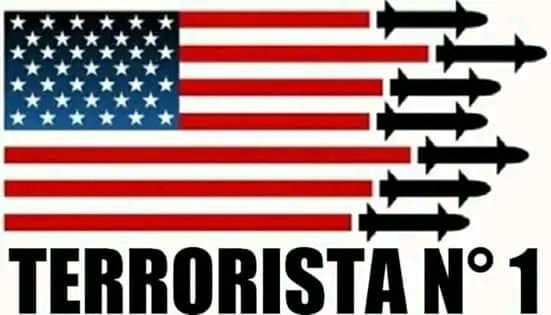 TERRORISTA N° 1